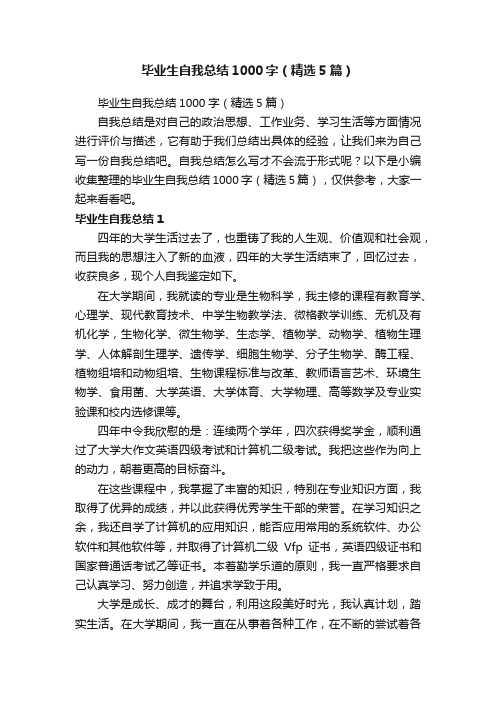 毕业生自我总结1000字（精选5篇）

毕业生自我总结1000字（精选5篇）

自我总结是对自己的政治思想、工作业务、学习生活等方面情况进行评价与描述，它有助于我们总结出具体的经验，让我们来为自己写一份自我总结吧。自我总结怎么写才不会流于形式呢？以下是小编收集整理的毕业生自我总结1000字（精选5篇），仅供参考，大家一起来看看吧。

毕业生自我总结1

四年的大学生活过去了，也重铸了我的人生观、价值观和社会观，而且我的思想注入了新的血液，四年的大学生活结束了，回忆过去，收获良多，现个人自我鉴定如下。

在大学期间，我就读的专业是生物科学，我主修的课程有教育学、心理学、现代教育技术、中学生物教学法、微格教学训练、无机及有机化学，生物化学、微生物学、生态学、植物学、动物学、植物生理学、人体解剖生理学、遗传学、细胞生物学、分子生物学、酶工程、植物组培和动物组培、生物课程标准与改革、教师语言艺术、环境生物学、食用菌、大学英语、大学体育、大学物理、高等数学及专业实验课和校内选修课等。

四年中令我欣慰的是：连续两个学年，四次获得奖学金，顺利通过了大学大作文英语四级考试和计算机二级考试。我把这些作为向上的动力，朝着更高的目标奋斗。

在这些课程中，我掌握了丰富的知识，特别在专业知识方面，我取得了优异的成绩，并以此获得优秀学生干部的荣誉。在学习知识之余，我还自学了计算机的应用知识，能否应用常用的系统软件、办公软件和其他软件等，并取得了计算机二级 Vfp 证书，英语四级证书和国家普通话考试乙等证书。本着勤学乐道的原则，我一直严格要求自己认真学习、努力创造，并追求学致于用。

大学是成长、成才的舞台，利用这段美好时光，我认真计划，踏实生活。在大学期间，我一直在从事着各种工作，在不断的尝试着各